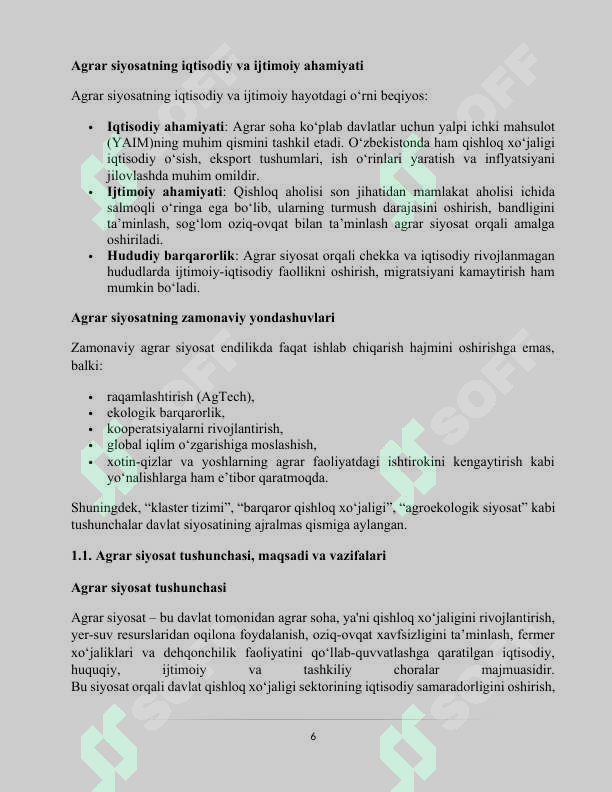 Agrar siyosatning iqtisodiy va ijtimoiy ahamiyati

Agrar siyosatning iqtisodiy va ijtimoiy hayotdagi o'rni beqiyos:

• Iqtisodiy ahamiyati: Agrar soha ko'plab davlatlar uchun yalpi ichki mahsulot (YAIM)ning muhim qismini tashkil etadi. O'zbekistonda ham qishloq xo'jaligi iqtisodiy o'sish, eksport tushumlari, ish o'rinlari yaratish va inflyatsiyani jilovlashda muhim omildir.
• Ijtimoiy ahamiyati: Qishloq aholisi son jihatidan mamlakat aholisi ichida salmoqli o'ringa ega bo'lib, ularning turmush darajasini oshirish, bandligini ta'minlash, sog'lom oziq-ovqat bilan ta'minlash agrar siyosat orqali amalga oshiriladi.
• Hududiy barqarorlik: Agrar siyosat orqali chekka va iqtisodiy rivojlanmagan hududlarda ijtimoiy-iqtisodiy faollikni oshirish, migratsiyani kamaytirish ham mumkin bo'ladi.

Agrar siyosatning zamonaviy yondashuvlari

Zamonaviy agrar siyosat endilikda faqat ishlab chiqarish hajmini oshirishga emas, balki:

• raqamlashtirish (AgTech),
• ekologik barqarorlik,
• kooperatsiyalarni rivojlantirish,
• global iqlim o'zgarishiga moslashish,
• xotin-qizlar va yoshlarning agrar faoliyatdagi ishtirokini kengaytirish kabi yo'nalishlarga ham e'tibor qaratmoqda.

Shuningdek, "klaster tizimi", "barqaror qishloq xo'jaligi", "agroekologik siyosat" kabi tushunchalar davlat siyosatining ajralmas qismiga aylangan.

1.1. Agrar siyosat tushunchasi, maqsadi va vazifalari

Agrar siyosat tushunchasi

Agrar siyosat – bu davlat tomonidan agrar soha, ya'ni qishloq xo'jaligini rivojlantirish, yer-suv resurslaridan oqilona foydalanish, oziq-ovqat xavfsizligini ta'minlash, fermer xo'jaliklari va dehqonchilik faoliyatini qo'llab-quvvatlashga qaratilgan iqtisodiy, huquqiy, ijtimoiy va tashkiliy choralar majmuasidir.
Bu siyosat orqali davlat qishloq xo'jaligi sektorining iqtisodiy samaradorligini oshirish,

6

SOFF